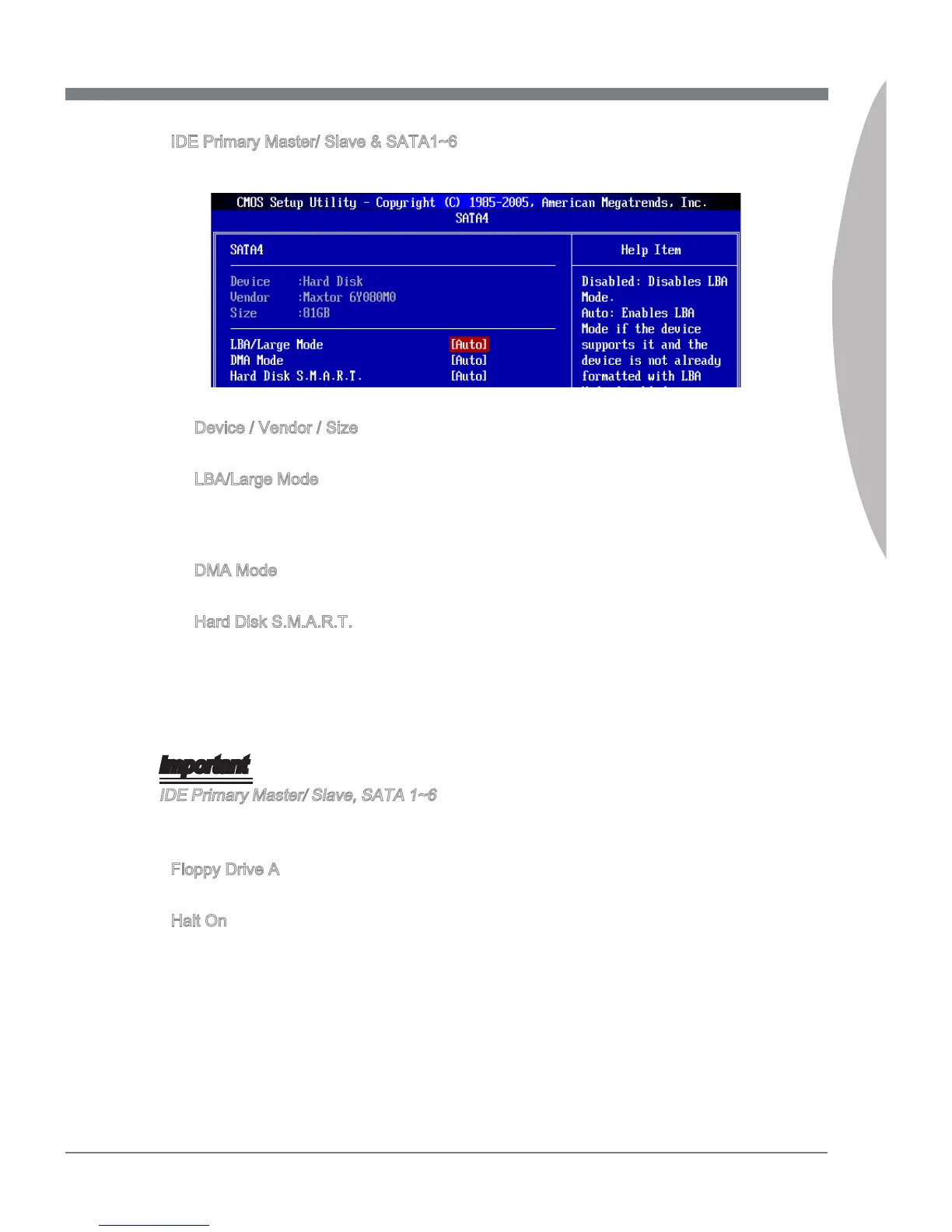 IDE Primary Master/ Slave & SATA1~6

CMOS Setup Utility - Copyright (C) 1985-2005, American Megatrends, Inc.
SATA4

SATA4

Device :Hard Disk
Vendor :Maxtor 6Y080M0
Size :81GB

LBA/Large Mode [Auto]
DMA Mode [Auto]
Hard Disk S.M.A.R.T. [Auto]

Help Item

Disabled: Disables LBA Mode.
Auto: Enables LBA Mode if the device supports it and the device is not already formatted with LBA

Device / Vendor / Size

LBA/Large Mode

DMA Mode

Hard Disk S.M.A.R.T.

Important
IDE Primary Master/ Slave, SATA 1~6

Floppy Drive A

Halt On